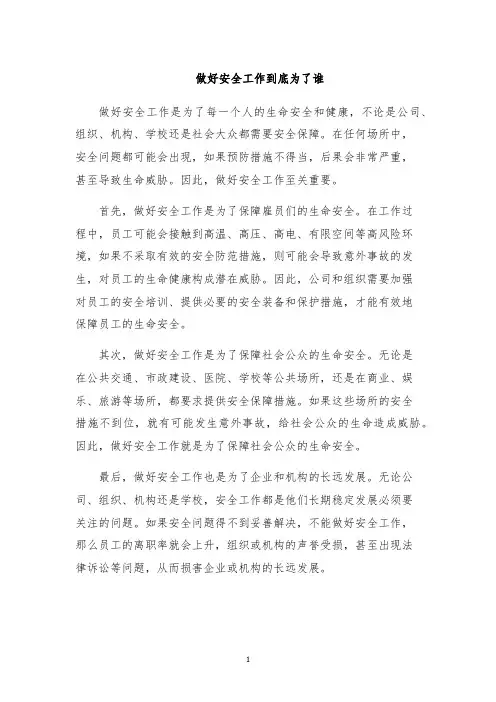 做好安全工作到底为了谁

做好安全工作是为了每一个人的生命安全和健康，不论是公司、组织、机构、学校还是社会大众都需要安全保障。在任何场所中，安全问题都可能会出现，如果预防措施不得当，后果会非常严重，甚至导致生命威胁。因此，做好安全工作至关重要。

首先，做好安全工作是为了保障雇员们的生命安全。在工作过程中，员工可能会接触到高温、高压、高电、有限空间等高风险环境，如果不采取有效的安全防范措施，则可能会导致意外事故的发生，对员工的生命健康构成潜在威胁。因此，公司和组织需要加强对员工的安全培训、提供必要的安全装备和保护措施，才能有效地保障员工的生命安全。

其次，做好安全工作是为了保障社会公众的生命安全。无论是在公共交通、市政建设、医院、学校等公共场所，还是在商业、娱乐、旅游等场所，都要求提供安全保障措施。如果这些场所的安全措施不到位，就有可能发生意外事故，给社会公众的生命造成威胁。因此，做好安全工作就是为了保障社会公众的生命安全。

最后，做好安全工作也是为了企业和机构的长远发展。无论公司、组织、机构还是学校，安全工作都是他们长期稳定发展必须要关注的问题。如果安全问题得不到妥善解决，不能做好安全工作，那么员工的离职率就会上升，组织或机构的声誉受损，甚至出现法律诉讼等问题，从而损害企业或机构的长远发展。

1